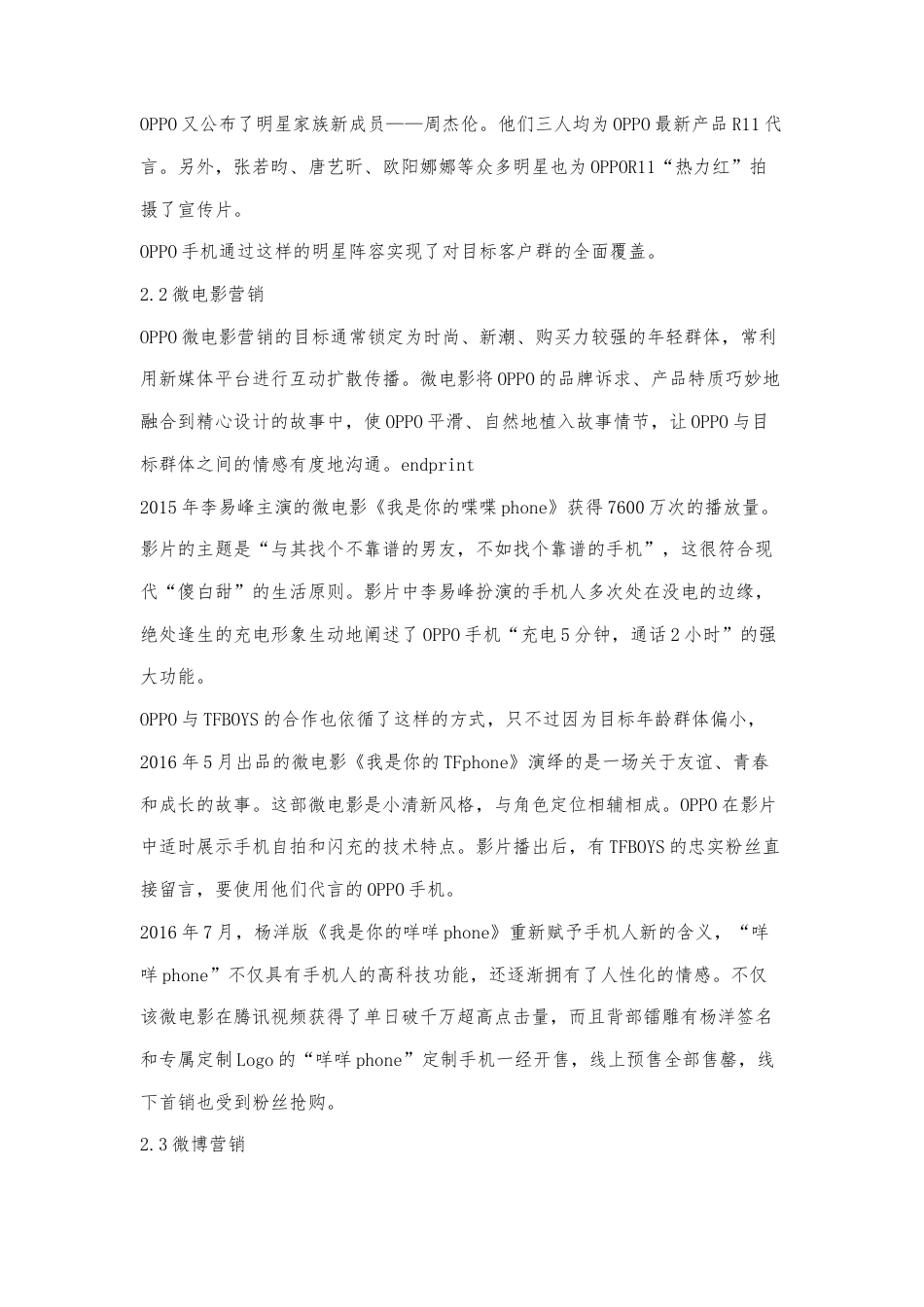 OPPO又公布了明星家族新成员——周杰伦。他们三人均为OPPO最新产品R11代言。另外，张若昀、唐艺昕、欧阳娜娜等众多明星也为OPPOR11“热力红”拍摄了宣传片。

OPPO手机通过这样的明星阵容实现了对目标客户群的全面覆盖。

2.2微电影营销

OPPO微电影营销的目标通常锁定为时尚、新潮、购买力较强的年轻群体，常利用新媒体平台进行互动扩散传播。微电影将OPPO的品牌诉求、产品特质巧妙地融合到精心设计的故事中，使OPPO平滑、自然地植入故事情节，让OPPO与目标群体之间的情感有度地沟通。endprint

2015年李易峰主演的微电影《我是你的喋喋phone》获得7600万次的播放量。影片的主题是“与其找个不靠谱的男友，不如找个靠谱的手机”，这很符合现代“傻白甜”的生活原则。影片中李易峰扮演的手机人多次处在没电的边缘，绝处逢生的充电形象生动地阐述了OPPO手机“充电5分钟，通话2小时”的强大功能。

OPPO与TFBOYS的合作也依循了这样的方式，只不过因为目标年龄群体偏小，2016年5月出品的微电影《我是你的TFphone》演绎的是一场关于友谊、青春和成长的故事。这部微电影是小清新风格，与角色定位相辅相成。OPPO在影片中适时展示手机自拍和闪充的技术特点。影片播出后，有TFBOYS的忠实粉丝直接留言，要使用他们代言的OPPO手机。

2016年7月，杨洋版《我是你的咩咩phone》重新赋予手机人新的含义，“咩咩phone”不仅具有手机人的高科技功能，还逐渐拥有了人性化的情感。不仅该微电影在腾讯视频获得了单日破千万超高点击量，而且背部镭雕有杨洋签名和专属定制Logo的“咩咩phone”定制手机一经开售，线上预售全部售罄，线下首销也受到粉丝抢购。

2.3微博营销